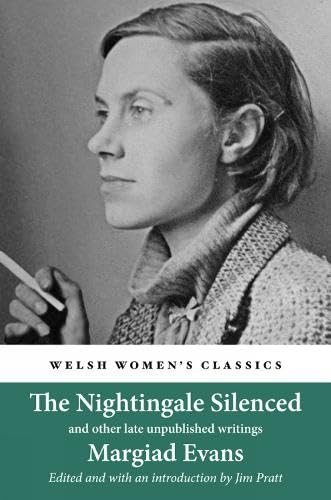 WELSH WOMEN'S CLASSICS

The Nightingale Silenced
and other late unpublished writings
Margiad Evans
Edited and with an introduction by Jim Pratt